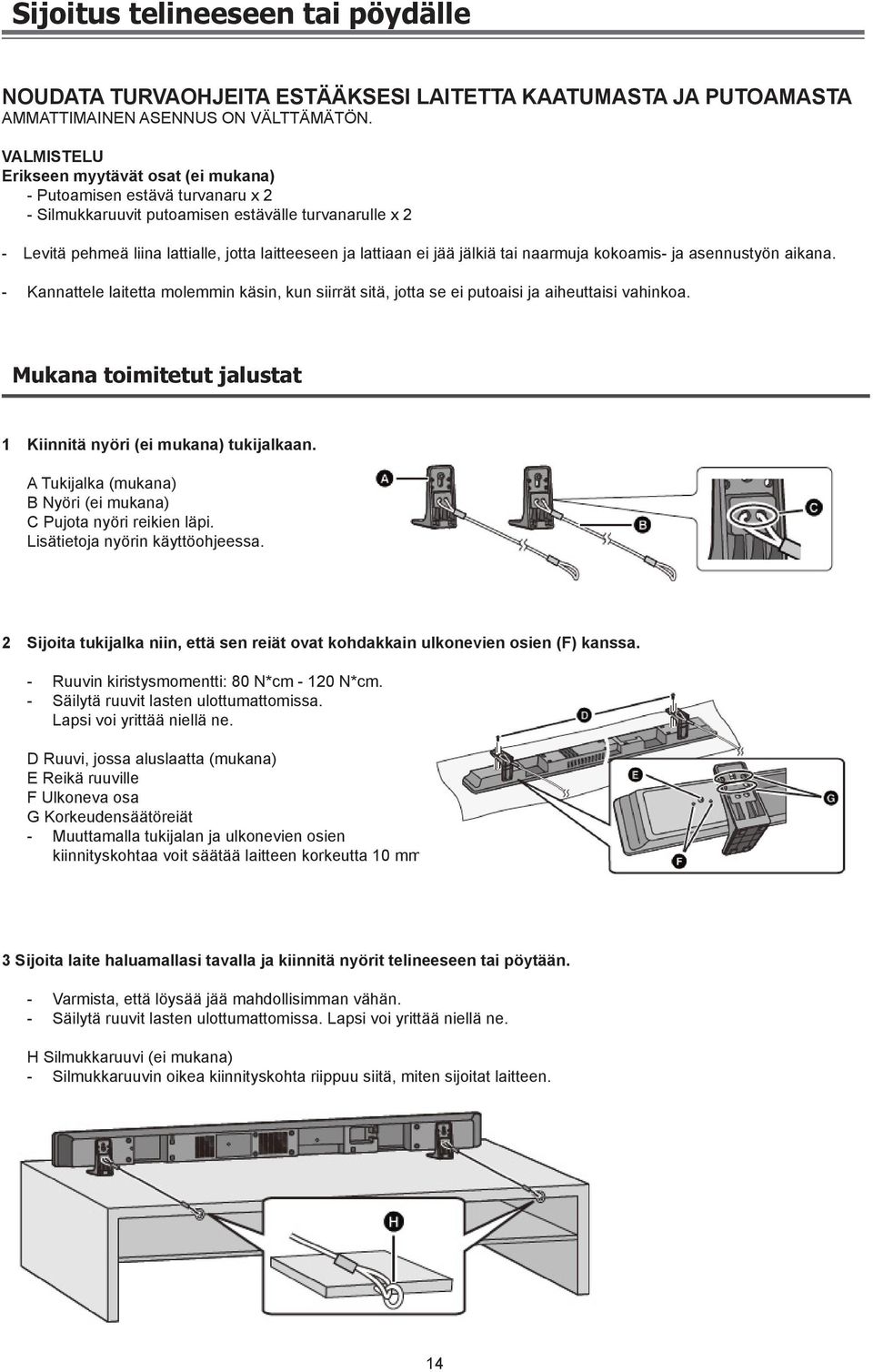 Sijoitus telineeseen tai pöydälle

NOUDATA TURVAOHJEITA ESTÄÄKSESI LAITETTA KAATUMASTA JA PUTOAMASTA
AMMATTIMAINEN ASENNUS ON VÄLTTÄMÄTÖN.

VALMISTELU
Erikseen myytävät osat (ei mukana)
- Putoamisen estävä turvanaru x 2
- Silmukkaruuvit putoamisen estävälle turvanarulle x 2

- Levitä pehmeä liina lattialle, jotta laitteeseen ja lattiaan ei jää jälkiä tai naarmuja kokoamis- ja asennustyön aikana.

- Kannattele laitetta molemmin käsin, kun siirrät sitä, jotta se ei putoaisi ja aiheuttaisi vahinkoa.

Mukana toimitetut jalustat

1 Kiinnitä nyöri (ei mukana) tukijalkaan.

A Tukijalka (mukana)
B Nyöri (ei mukana)
C Pujota nyöri reikien läpi.
Lisätietoja nyörin käyttöohjeessa.

A
B
C

2 Sijoita tukijalka niin, että sen reiät ovat kohdakkain ulkonevien osien (F) kanssa.

- Ruuvin kiristysmomentti: 80 N*cm - 120 N*cm.
- Säilytä ruuvit lasten ulottumattomissa.
Lapsi voi yrittää niellä ne.

D Ruuvi, jossa aluslaatta (mukana)
E Reikä ruuville
F Ulkoneva osa
G Korkeudensäätöreiät
- Muuttamalla tukijalan ja ulkonevien osien kiinnityskohtaa voit säätää laitteen korkeutta 10 mm

D
E
F
G

3 Sijoita laite haluamallasi tavalla ja kiinnitä nyörit telineeseen tai pöytään.

- Varmista, että löysää jää mahdollisimman vähän.
- Säilytä ruuvit lasten ulottumattomissa. Lapsi voi yrittää niellä ne.

H Silmukkaruuvi (ei mukana)
- Silmukkaruuvin oikea kiinnityskohta riippuu siitä, miten sijoitat laitteen.

H

14